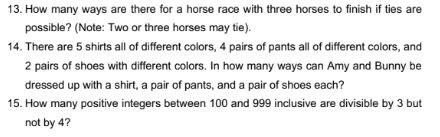 13. How many ways are there for a horse race with three horses to finish if ties are possible? (Note: Two or three horses may tie).

14. There are 5 shirts all of different colors, 4 pairs of pants all of different colors, and 2 pairs of shoes with different colors. In how many ways can Amy and Bunny be dressed up with a shirt, a pair of pants, and a pair of shoes each?

15. How many positive integers between 100 and 999 inclusive are divisible by 3 but not by 4?